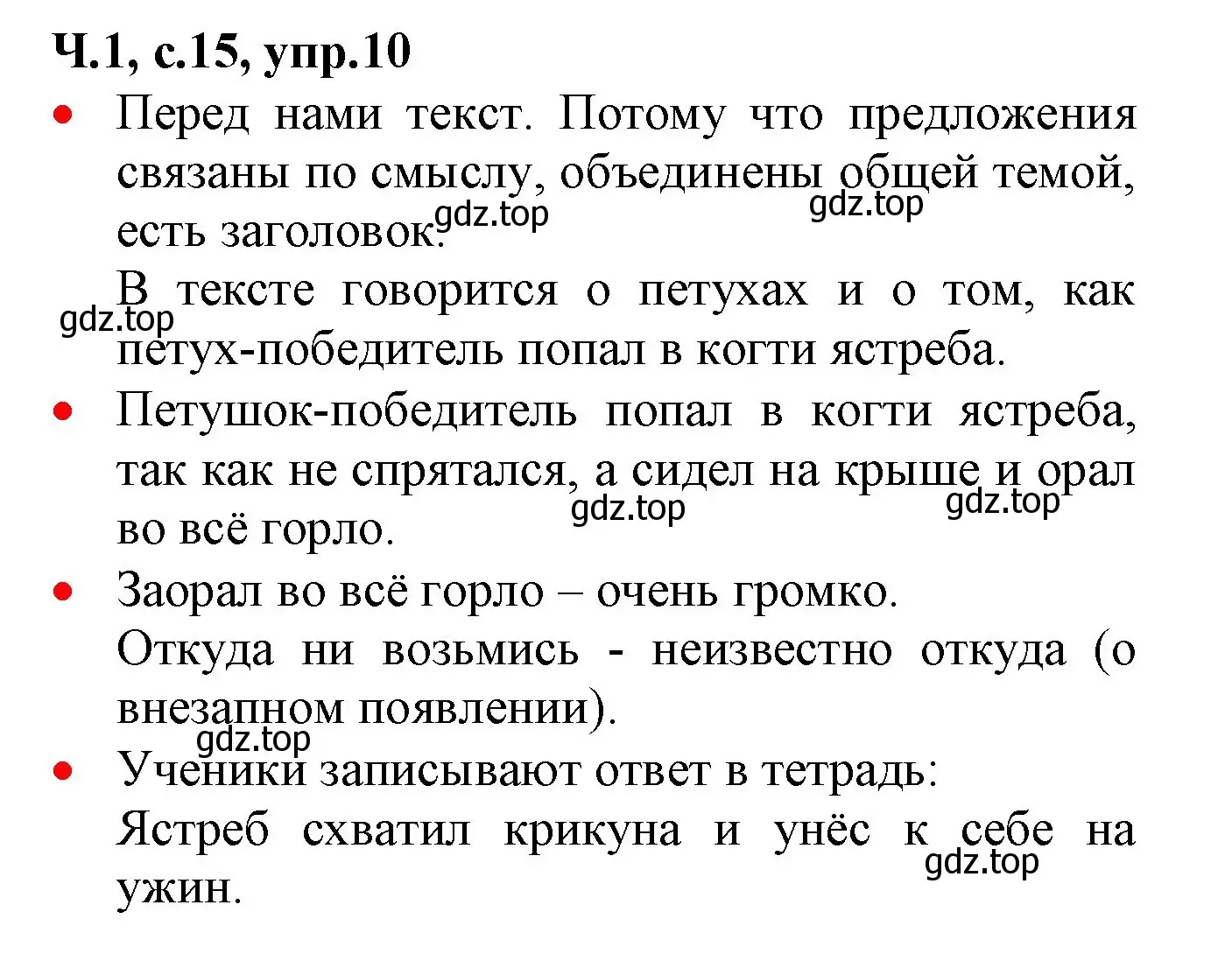 Ч.1, с.15, упр.10

• Перед нами текст. Потому что предложения связаны по смыслу, объединены общей темой, есть заголовок.
gdz.top gdz.top
В тексте говорится о петухах и о том, как петух-победитель попал в когти ястреба.
gdz.top

• Петушок-победитель попал в когти ястреба, так как не спрятался, а сидел на крыше и орал во всё горло.
gdz.top gdz.top

• Заорал во всё горло – очень громко.
Откуда ни возьмись - неизвестно откуда (о внезапном появлении).
gdz.top

• Ученики записывают ответ в тетрадь:
Ястреб схватил крикуна и унёс к себе на ужин.
gdz.top